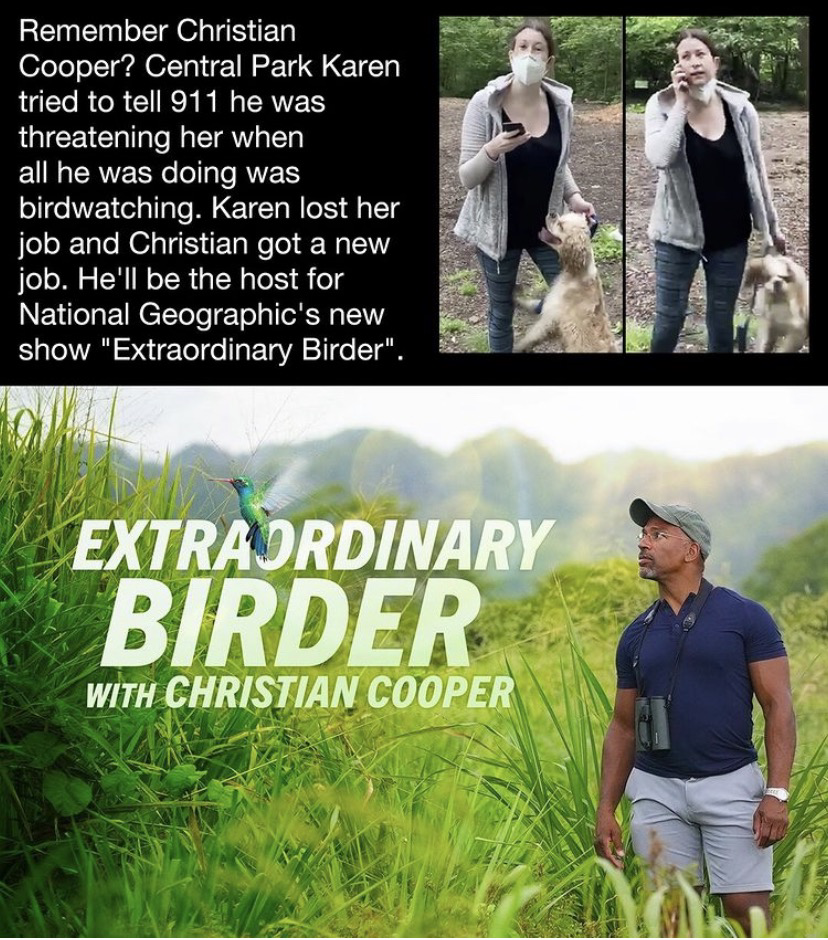 Remember Christian Cooper? Central Park Karen tried to tell 911 he was threatening her when all he was doing was birdwatching. Karen lost her job and Christian got a new job. He'll be the host for National Geographic's new show "Extraordinary Birder".

EXTRAORDINARY BIRDER WITH CHRISTIAN COOPER